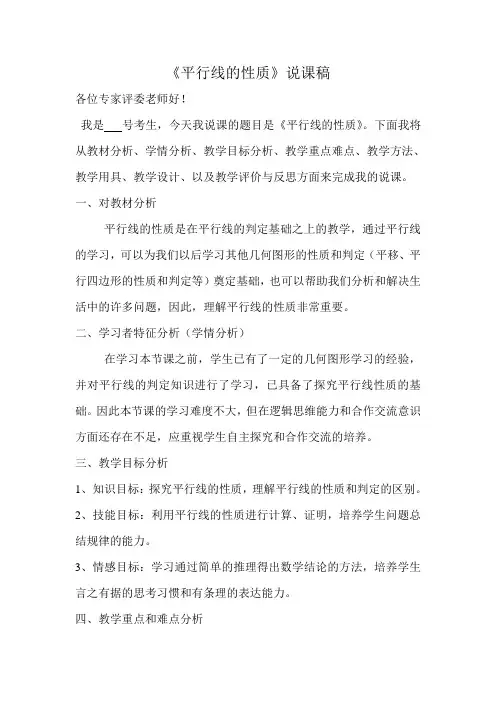 《平行线的性质》说课稿

各位专家评委老师好！

我是___号考生，今天我说课的题目是《平行线的性质》。下面我将从教材分析、学情分析、教学目标分析、教学重点难点、教学方法、教学用具、教学设计、以及教学评价与反思方面来完成我的说课。

一、对教材分析

平行线的性质是在平行线的判定基础之上的教学，通过平行线的学习，可以为我们以后学习其他几何图形的性质和判定（平移、平行四边形的性质和判定等）奠定基础，也可以帮助我们分析和解决生活中的许多问题，因此，理解平行线的性质非常重要。

二、学习者特征分析（学情分析）

在学习本节课之前，学生已有了一定的几何图形学习的经验，并对平行线的判定知识进行了学习，已具备了探究平行线性质的基础。因此本节课的学习难度不大，但在逻辑思维能力和合作交流意识方面还存在不足，应重视学生自主探究和合作交流的培养。

三、教学目标分析

1、知识目标：探究平行线的性质，理解平行线的性质和判定的区别。

2、技能目标：利用平行线的性质进行计算、证明，培养学生问题总结规律的能力。

3、情感目标：学习通过简单的推理得出数学结论的方法，培养学生言之有据的思考习惯和有条理的表达能力。

四、教学重点和难点分析